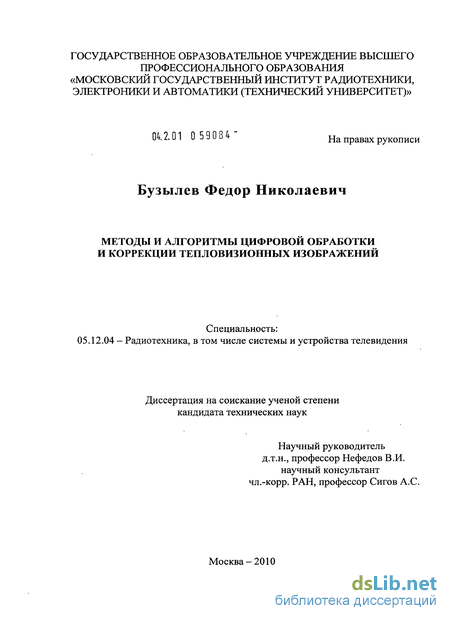 ГОСУДАРСТВЕННОЕ ОБРАЗОВАТЕЛЬНОЕ УЧРЕЖДЕНИЕ ВЫСШЕГО ПРОФЕССИОНАЛЬНОГО ОБРАЗОВАНИЯ «МОСКОВСКИЙ ГОСУДАРСТВЕННЫЙ ИНСТИТУТ РАДИОТЕХНИКИ, ЭЛЕКТРОНИКИ И АВТОМАТИКИ (ТЕХНИЧЕСКИЙ УНИВЕРСИТЕТ)»

04.2.01 0 59084 -

На правах рукописи

Бузылев Федор Николаевич

МЕТОДЫ И АЛГОРИТМЫ ЦИФРОВОЙ ОБРАБОТКИ И КОРРЕКЦИИ ТЕПЛОВИЗИОННЫХ ИЗОБРАЖЕНИЙ

Специальность:
05.12.04 – Радиотехника, в том числе системы и устройства телевидения

Диссертация на соискание ученой степени кандидата технических наук

Научный руководитель
д.т.н., профессор Нефедов В.И.
научный консультант
чл.-корр. РАН, профессор Сигов А.С.

Москва – 2010

dsLib.net
библиотека диссертаций